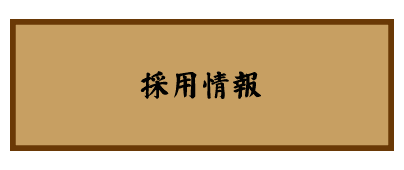 採用情報